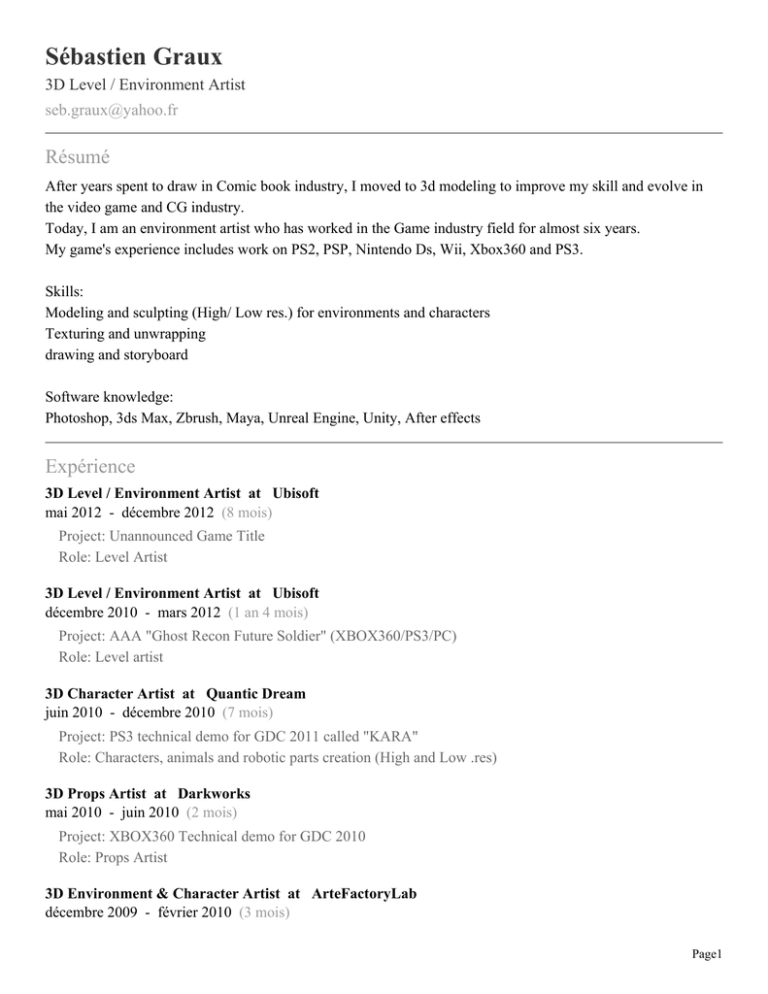 Sébastien Graux
3D Level / Environment Artist
seb.graux@yahoo.fr

Résumé

After years spent to draw in Comic book industry, I moved to 3d modeling to improve my skill and evolve in the video game and CG industry.
Today, I am an environment artist who has worked in the Game industry field for almost six years.
My game's experience includes work on PS2, PSP, Nintendo Ds, Wii, Xbox360 and PS3.

Skills:
Modeling and sculpting (High/ Low res.) for environments and characters
Texturing and unwrapping
drawing and storyboard

Software knowledge:
Photoshop, 3ds Max, Zbrush, Maya, Unreal Engine, Unity, After effects

Expérience

3D Level / Environment Artist at Ubisoft
mai 2012 - décembre 2012 (8 mois)
Project: Unannounced Game Title
Role: Level Artist

3D Level / Environment Artist at Ubisoft
décembre 2010 - mars 2012 (1 an 4 mois)
Project: AAA "Ghost Recon Future Soldier" (XBOX360/PS3/PC)
Role: Level artist

3D Character Artist at Quantic Dream
juin 2010 - décembre 2010 (7 mois)
Project: PS3 technical demo for GDC 2011 called "KARA"
Role: Characters, animals and robotic parts creation (High and Low .res)

3D Props Artist at Darkworks
mai 2010 - juin 2010 (2 mois)
Project: XBOX360 Technical demo for GDC 2010
Role: Props Artist

3D Environment & Character Artist at ArteFactoryLab
décembre 2009 - février 2010 (3 mois)

Page1